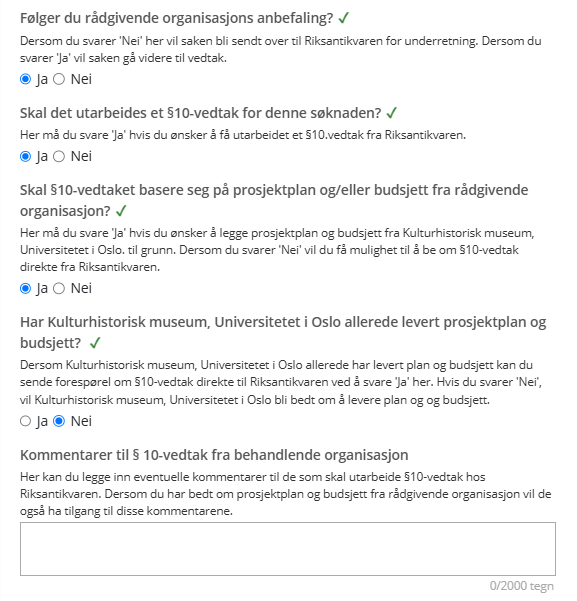 Følger du rådgivende organisasjons anbefaling? ✓

Dersom du svarer 'Nei' her vil saken bli sendt over til Riksantikvaren for underretning. Dersom du svarer 'Ja' vil saken gå videre til vedtak.

Ja Nei

Skal det utarbeides et §10-vedtak for denne søknaden? ✓

Her må du svare 'Ja' hvis du ønsker å få utarbeidet et §10.vedtak fra Riksantikvaren.

Ja Nei

Skal §10-vedtaket basere seg på prosjektplan og/eller budsjett fra rådgivende organisasjon? ✓

Her må du svare 'Ja' hvis du ønsker å legge prosjektplan og budsjett fra Kulturhistorisk museum, Universitetet i Oslo. til grunn. Dersom du svarer 'Nei' vil du få mulighet til å be om §10-vedtak direkte fra Riksantikvaren.

Ja Nei

Har Kulturhistorisk museum, Universitetet i Oslo allerede levert prosjektplan og budsjett? ✓

Dersom Kulturhistorisk museum, Universitetet i Oslo allerede har levert plan og budsjett kan du sende forespørel om §10-vedtak direkte til Riksantikvaren ved å svare 'Ja' her. Hvis du svarer 'Nei', vil Kulturhistorisk museum, Universitetet i Oslo bli bedt om å levere plan og og budsjett.

Ja Nei

Kommentarer til § 10-vedtak fra behandlende organisasjon

Her kan du legge inn eventuelle kommentarer til de som skal utarbeide §10-vedtak hos Riksantikvaren. Dersom du har bedt om prosjektplan og budsjett fra rådgivende organisasjon vil de også ha tilgang til disse kommentarene.

0/2000 tegn